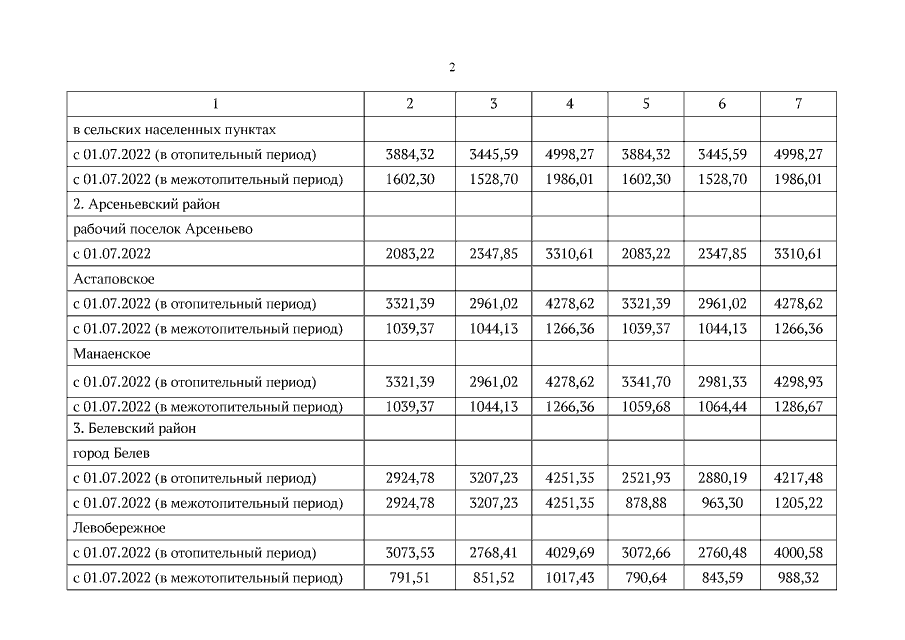 2

| 1 | 2 | 3 | 4 | 5 | 6 | 7 |
|---|---|---|---|---|---|---|
| в сельских населенных пунктах | | | | | | |
| с 01.07.2022 (в отопительный период) | 3884,32 | 3445,59 | 4998,27 | 3884,32 | 3445,59 | 4998,27 |
| с 01.07.2022 (в межотопительный период) | 1602,30 | 1528,70 | 1986,01 | 1602,30 | 1528,70 | 1986,01 |
| 2. Арсеньевский район | | | | | | |
| рабочий поселок Арсеньево | | | | | | |
| с 01.07.2022 | 2083,22 | 2347,85 | 3310,61 | 2083,22 | 2347,85 | 3310,61 |
| Астаповское | | | | | | |
| с 01.07.2022 (в отопительный период) | 3321,39 | 2961,02 | 4278,62 | 3321,39 | 2961,02 | 4278,62 |
| с 01.07.2022 (в межотопительный период) | 1039,37 | 1044,13 | 1266,36 | 1039,37 | 1044,13 | 1266,36 |
| Манаенское | | | | | | |
| с 01.07.2022 (в отопительный период) | 3321,39 | 2961,02 | 4278,62 | 3341,70 | 2981,33 | 4298,93 |
| с 01.07.2022 (в межотопительный период) | 1039,37 | 1044,13 | 1266,36 | 1059,68 | 1064,44 | 1286,67 |
| 3. Белевский район | | | | | | |
| город Белев | | | | | | |
| с 01.07.2022 (в отопительный период) | 2924,78 | 3207,23 | 4251,35 | 2521,93 | 2880,19 | 4217,48 |
| с 01.07.2022 (в межотопительный период) | 2924,78 | 3207,23 | 4251,35 | 878,88 | 963,30 | 1205,22 |
| Левобережное | | | | | | |
| с 01.07.2022 (в отопительный период) | 3073,53 | 2768,41 | 4029,69 | 3072,66 | 2760,48 | 4000,58 |
| с 01.07.2022 (в межотопительный период) | 791,51 | 851,52 | 1017,43 | 790,64 | 843,59 | 988,32 |